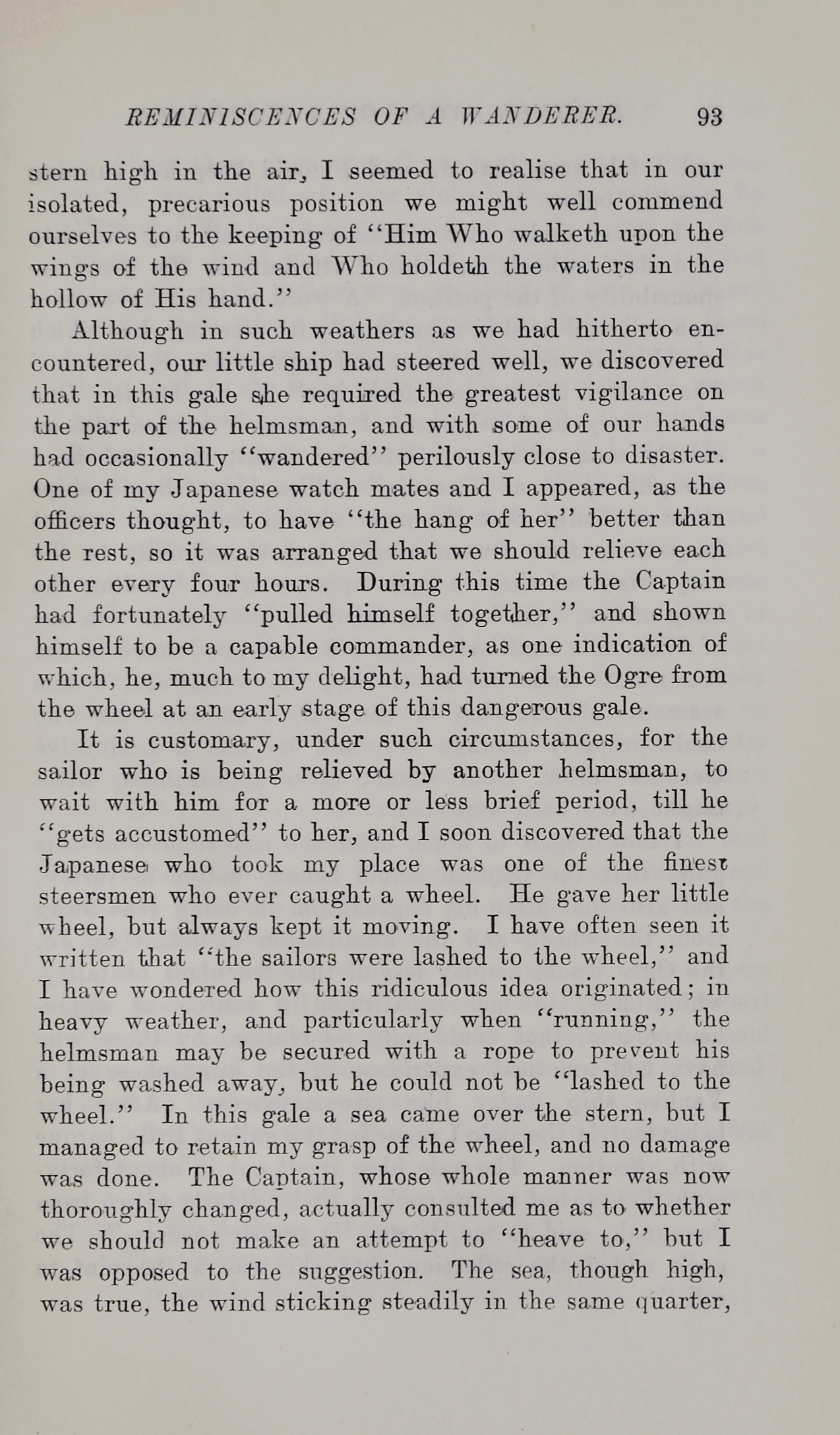 REMINISCENCES OF A WANDERER. 93

stern high in the air, I seemed to realise that in our isolated, precarious position we might well commend ourselves to the keeping of "Him Who walketh upon the wings of the wind and Who holdeth the waters in the hollow of His hand."

Although in such weathers as we had hitherto encountered, our little ship had steered well, we discovered that in this gale she required the greatest vigilance on the part of the helmsman, and with some of our hands had occasionally "wandered" perilously close to disaster. One of my Japanese watch mates and I appeared, as the officers thought, to have "the hang of her" better than the rest, so it was arranged that we should relieve each other every four hours. During this time the Captain had fortunately "pulled himself together," and shown himself to be a capable commander, as one indication of which, he, much to my delight, had turned the Ogre from the wheel at an early stage of this dangerous gale.

It is customary, under such circumstances, for the sailor who is being relieved by another helmsman, to wait with him for a more or less brief period, till he "gets accustomed" to her, and I soon discovered that the Japanese who took my place was one of the finest steersmen who ever caught a wheel. He gave her little wheel, but always kept it moving. I have often seen it written that "the sailors were lashed to the wheel," and I have wondered how this ridiculous idea originated; in heavy weather, and particularly when "running," the helmsman may be secured with a rope to prevent his being washed away, but he could not be "lashed to the wheel." In this gale a sea came over the stern, but I managed to retain my grasp of the wheel, and no damage was done. The Captain, whose whole manner was now thoroughly changed, actually consulted me as to whether we should not make an attempt to "heave to," but I was opposed to the suggestion. The sea, though high, was true, the wind sticking steadily in the same quarter,